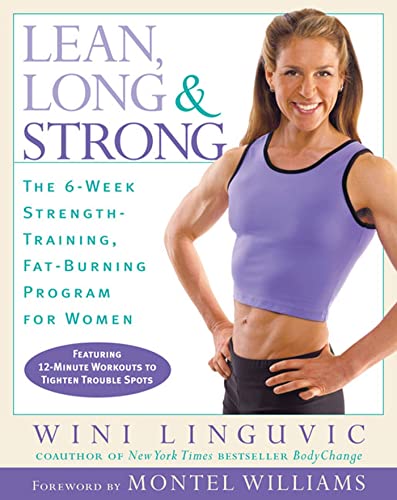 LEAN, LONG & STRONG

THE 6-WEEK STRENGTH-TRAINING, FAT-BURNING PROGRAM FOR WOMEN

FEATURING 12-MINUTE WORKOUTS TO TIGHTEN TROUBLE SPOTS

WINI LINGUVIC
COAUTHOR OF New York Times BESTSELLER BodyChange

FOREWORD BY MONTEL WILLIAMS